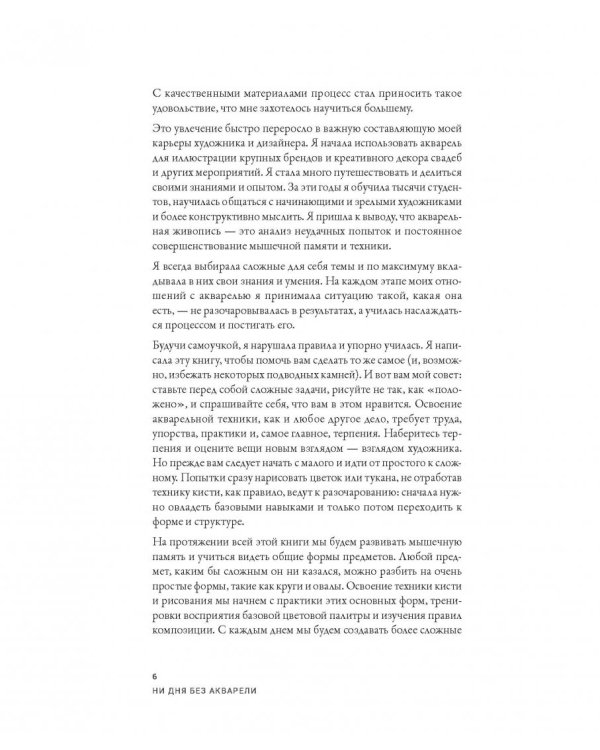 С качественными материалами процесс стал приносить такое удовольствие, что мне захотелось научиться большему.

Это увлечение быстро переросло в важную составляющую моей карьеры художника и дизайнера. Я начала использовать акварель для иллюстрации крупных брендов и креативного декора свадеб и других мероприятий. Я стала много путешествовать и делиться своими знаниями и опытом. За эти годы я обучила тысячи студентов, научилась общаться с начинающими и зрелыми художниками и более конструктивно мыслить. Я пришла к выводу, что акварельная живопись — это анализ неудачных попыток и постоянное совершенствование мышечной памяти и техники.

Я всегда выбирала сложные для себя темы и по максимуму вкладывала в них свои знания и умения. На каждом этапе моих отношений с акварелью я принимала ситуацию такой, какая она есть, — не разочаровывалась в результатах, а училась наслаждаться процессом и постигать его.

Будучи самоучкой, я нарушала правила и упорно училась. Я написала эту книгу, чтобы помочь вам сделать то же самое (и, возможно, избежать некоторых подводных камней). И вот вам мой совет: ставьте перед собой сложные задачи, рисуйте не так, как «положено», и спрашивайте себя, что вам в этом нравится. Освоение акварельной техники, как и любое другое дело, требует труда, упорства, практики и, самое главное, терпения. Наберитесь терпения и оцените вещи новым взглядом — взглядом художника. Но прежде вам следует начать с малого и идти от простого к сложному. Попытки сразу нарисовать цветок или тукана, не отработав технику кисти, как правило, ведут к разочарованию: сначала нужно овладеть базовыми навыками и только потом переходить к форме и структуре.

На протяжении всей этой книги мы будем развивать мышечную память и учиться видеть общие формы предметов. Любой предмет, каким бы сложным он ни казался, можно разбить на очень простые формы, такие как круги и овалы. Освоение техники кисти и рисования мы начнем с практики этих основных форм, тренировки восприятия базовой цветовой палитры и изучения правил композиции. С каждым днем мы будем создавать более сложные

6
НИ ДНЯ БЕЗ АКВАРЕЛИ